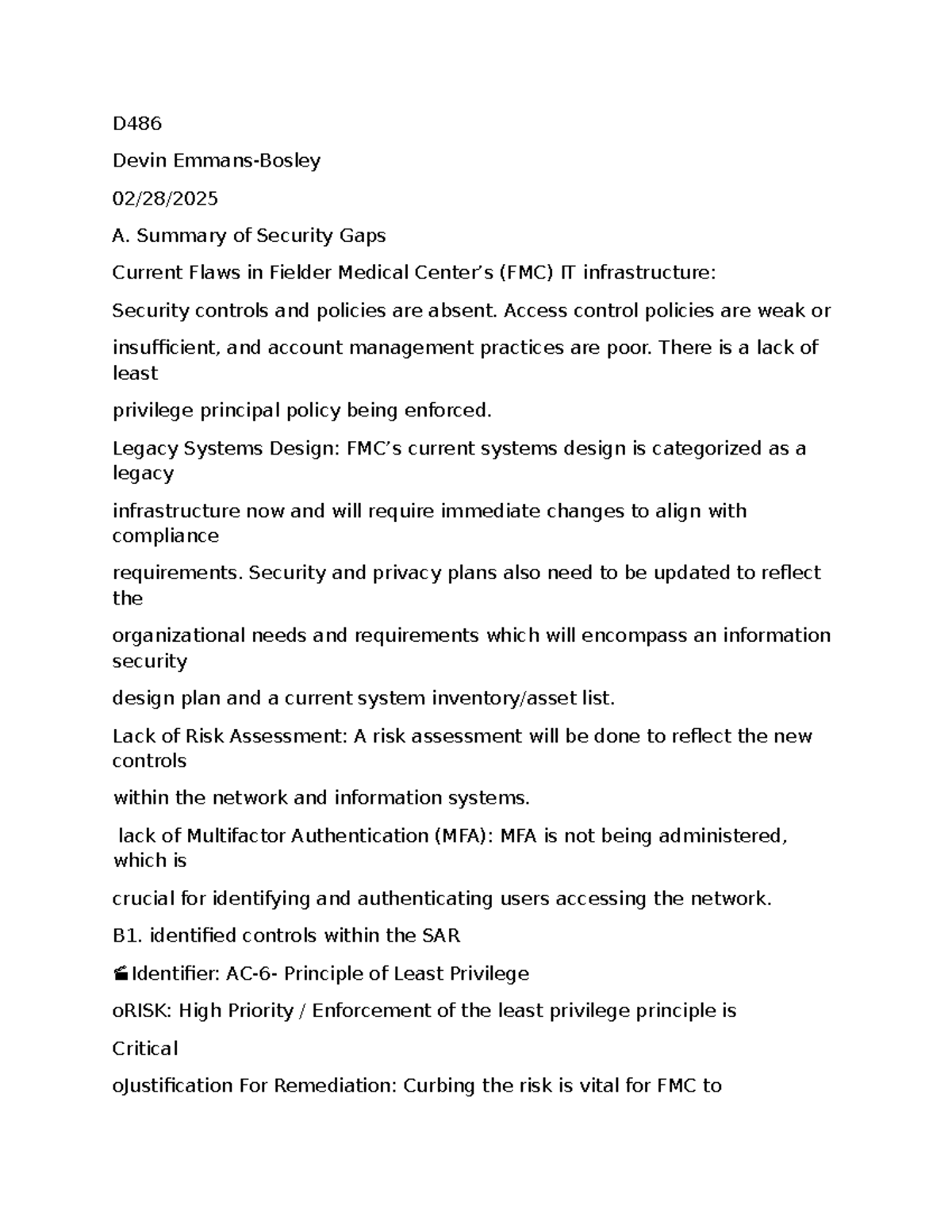 D486

Devin Emmans-Bosley

02/28/2025

A. Summary of Security Gaps

Current Flaws in Fielder Medical Center's (FMC) IT infrastructure:

Security controls and policies are absent. Access control policies are weak or

insufficient, and account management practices are poor. There is a lack of least

privilege principal policy being enforced.

Legacy Systems Design: FMC's current systems design is categorized as a legacy

infrastructure now and will require immediate changes to align with compliance

requirements. Security and privacy plans also need to be updated to reflect the

organizational needs and requirements which will encompass an information security

design plan and a current system inventory/asset list.

Lack of Risk Assessment: A risk assessment will be done to reflect the new controls

within the network and information systems.

lack of Multifactor Authentication (MFA): MFA is not being administered, which is

crucial for identifying and authenticating users accessing the network.

B1. identified controls within the SAR

Identifier: AC-6- Principle of Least Privilege

oRISK: High Priority / Enforcement of the least privilege principle is

Critical

oJustification For Remediation: Curbing the risk is vital for FMC to